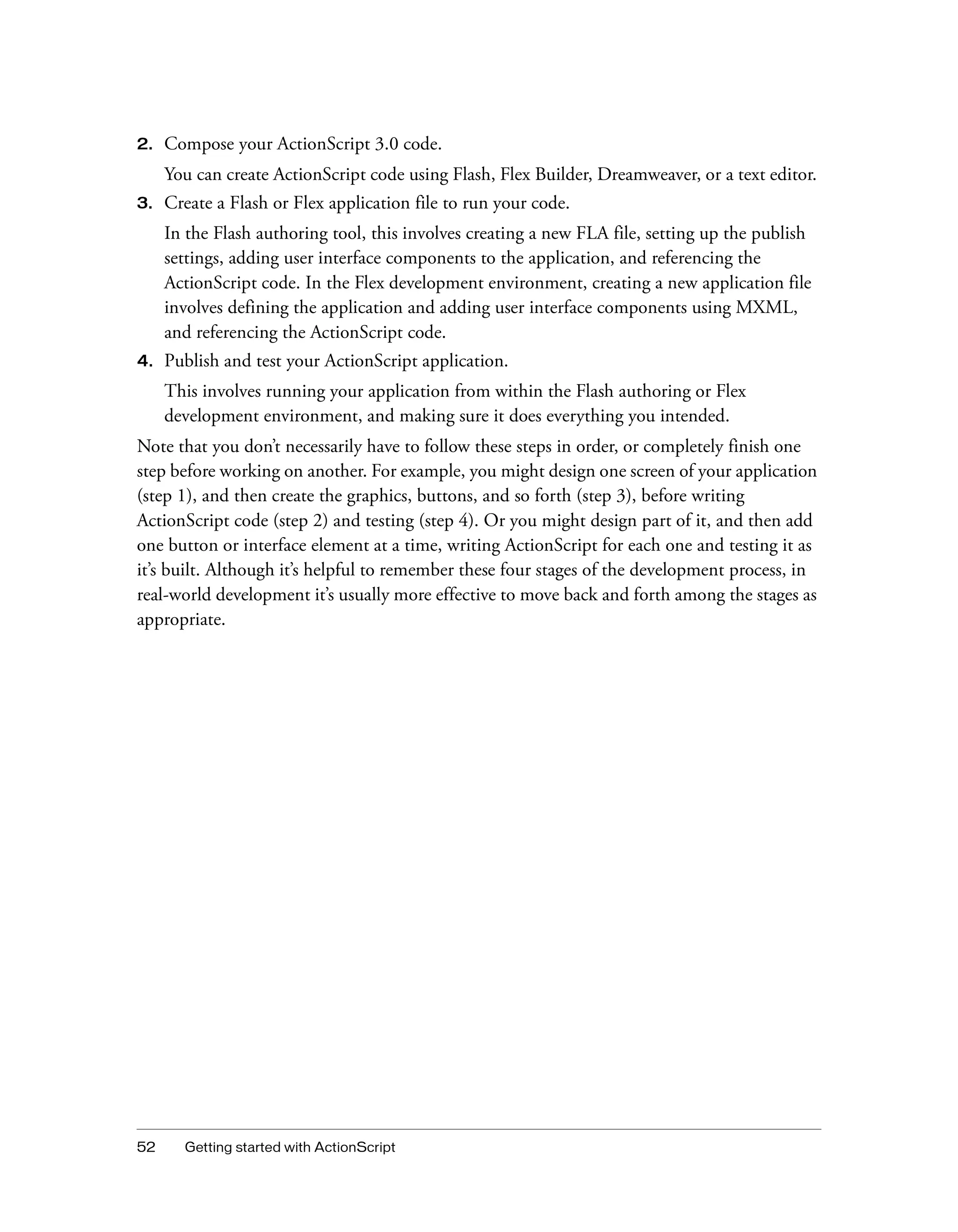 2. Compose your ActionScript 3.0 code.

You can create ActionScript code using Flash, Flex Builder, Dreamweaver, or a text editor.

3. Create a Flash or Flex application file to run your code.

In the Flash authoring tool, this involves creating a new FLA file, setting up the publish settings, adding user interface components to the application, and referencing the ActionScript code. In the Flex development environment, creating a new application file involves defining the application and adding user interface components using MXML, and referencing the ActionScript code.

4. Publish and test your ActionScript application.

This involves running your application from within the Flash authoring or Flex development environment, and making sure it does everything you intended.

Note that you don't necessarily have to follow these steps in order, or completely finish one step before working on another. For example, you might design one screen of your application (step 1), and then create the graphics, buttons, and so forth (step 3), before writing ActionScript code (step 2) and testing (step 4). Or you might design part of it, and then add one button or interface element at a time, writing ActionScript for each one and testing it as it's built. Although it's helpful to remember these four stages of the development process, in real-world development it's usually more effective to move back and forth among the stages as appropriate.

52 Getting started with ActionScript